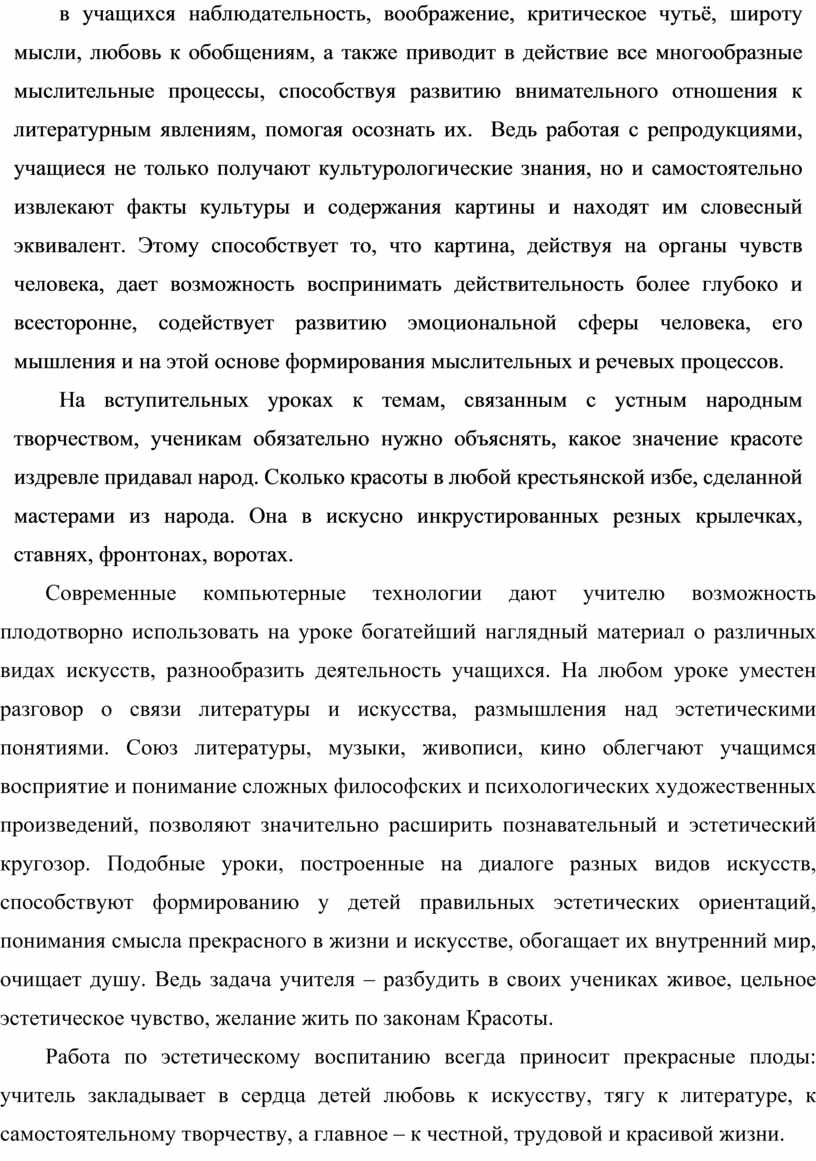 в учащихся наблюдательность, воображение, критическое чутьё, широту мысли, любовь к обобщениям, а также приводит в действие все многообразные мыслительные процессы, способствуя развитию внимательного отношения к литературным явлениям, помогая осознать их. Ведь работая с репродукциями, учащиеся не только получают культурологические знания, но и самостоятельно извлекают факты культуры и содержания картины и находят им словесный эквивалент. Этому способствует то, что картина, действуя на органы чувств человека, дает возможность воспринимать действительность более глубоко и всесторонне, содействует развитию эмоциональной сферы человека, его мышления и на этой основе формирования мыслительных и речевых процессов.

На вступительных уроках к темам, связанным с устным народным творчеством, ученикам обязательно нужно объяснять, какое значение красоте издревле придавал народ. Сколько красоты в любой крестьянской избе, сделанной мастерами из народа. Она в искусно инкрустированных резных крылечках, ставнях, фронтонах, воротах.

Современные компьютерные технологии дают учителю возможность плодотворно использовать на уроке богатейший наглядный материал о различных видах искусств, разнообразить деятельность учащихся. На любом уроке уместен разговор о связи литературы и искусства, размышления над эстетическими понятиями. Союз литературы, музыки, живописи, кино облегчают учащимся восприятие и понимание сложных философских и психологических художественных произведений, позволяют значительно расширить познавательный и эстетический кругозор. Подобные уроки, построенные на диалоге разных видов искусств, способствуют формированию у детей правильных эстетических ориентаций, понимания смысла прекрасного в жизни и искусстве, обогащает их внутренний мир, очищает душу. Ведь задача учителя – разбудить в своих учениках живое, цельное эстетическое чувство, желание жить по законам Красоты.

Работа по эстетическому воспитанию всегда приносит прекрасные плоды: учитель закладывает в сердца детей любовь к искусству, тягу к литературе, к самостоятельному творчеству, а главное – к честной, трудовой и красивой жизни.